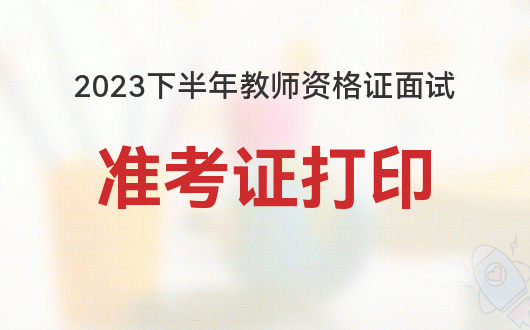 2023下半年教师资格证面试

准考证打印